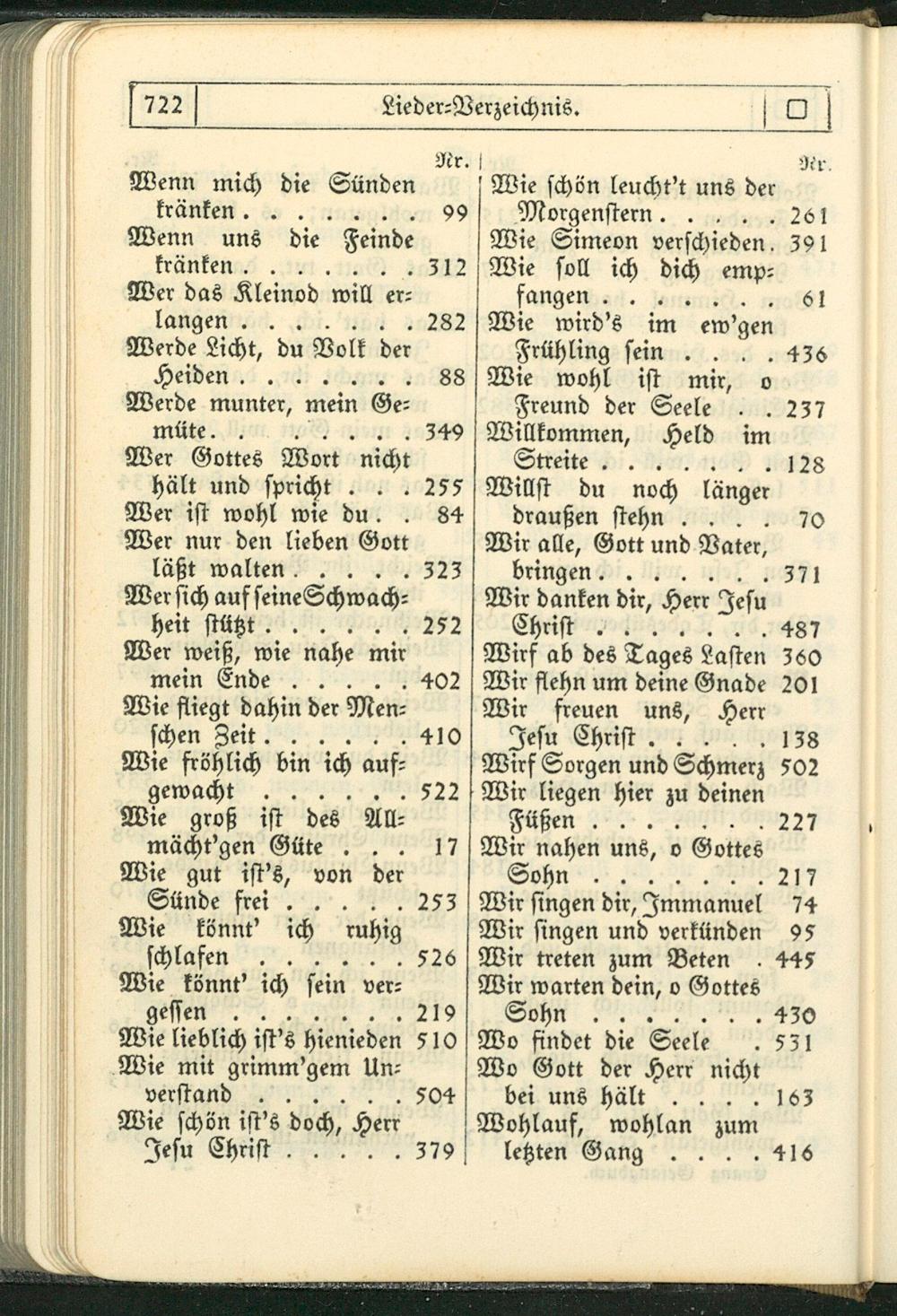 722 Lieder-Verzeichnis.

Nr.

Wenn mich die Sünden kränken 99

Wenn uns die Feinde kränken 312

Wer das Kleinod will erlangen 282

Werde Licht, du Volk der Heiden 88

Werde munter, mein Gemüte 349

Wer Gottes Wort nicht hält und spricht 255

Wer ist wohl wie du 84

Wer nur den lieben Gott läßt walten 323

Wer sich auf seine Schwachheit stützt 252

Wer weiß, wie nahe mir mein Ende 402

Wie fliegt dahin der Menschen Zeit 410

Wie fröhlich bin ich aufgewacht 522

Wie groß ist des Allmächt'gen Güte 17

Wie gut ist's, von der Sünde frei 253

Wie könnt' ich ruhig schlafen 526

Wie könnt' ich sein vergessen 219

Wie lieblich ist's hienieden 510

Wie mit grimm'gem Unverstand 504

Wie schön ist's doch, Herr Jesu Christ 379

Nr.

Wie schön leucht't uns der Morgenstern 261

Wie Simeon verschieden 391

Wie soll ich dich empfangen 61

Wie wird's im ew'gen Frühling sein 436

Wie wohl ist mir, o Freund der Seele 237

Willkommen, Held im Streite 128

Willst du noch länger draußen stehn 70

Wir alle, Gott und Vater, bringen 371

Wir danken dir, Herr Jesu Christ 487

Wirf ab des Tages Lasten 360

Wir flehn um deine Gnade 201

Wir freuen uns, Herr Jesu Christ 138

Wirf Sorgen und Schmerz 502

Wir liegen hier zu deinen Füßen 227

Wir nahen uns, o Gottes Sohn 217

Wir singen dir, Immanuel 74

Wir singen und verkünden 95

Wir treten zum Beten 445

Wir warten dein, o Gottes Sohn 430

Wo findet die Seele 531

Wo Gott der Herr nicht bei uns hält 163

Wohlauf, wohlan zum letzten Gang 416